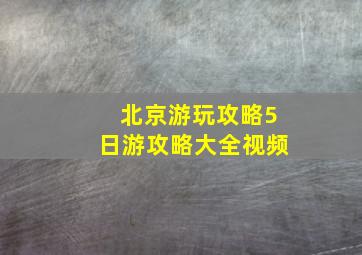 北京游玩攻略5日游攻略大全视频